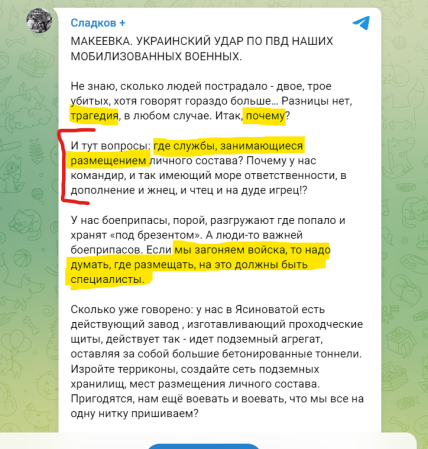 Сладков +

МАКЕЕВКА. УКРАИНСКИЙ УДАР ПО ПВД НАШИХ МОБИЛИЗОВАННЫХ ВОЕННЫХ.

Не знаю, сколько людей пострадало - двое, трое убитых, хотя говорят гораздо больше… Разницы нет, трагедия, в любом случае. Итак, почему?

И тут вопросы: где службы, занимающиеся размещением личного состава? Почему у нас командир, и так имеющий море ответственности, в дополнение и жнец, и чтец и на дуде игрец!?

У нас боеприпасы, порой, разгружают где попало и хранят «под брезентом». А люди-то важней боеприпасов. Если мы загоняем войска, то надо думать, где размещать, на это должны быть специалисты.

Сколько уже говорено: у нас в Ясиноватой есть действующий завод , изготавливающий проходческие щиты, действует так - идет подземный агрегат, оставляя за собой большие бетонированные тоннели. Изройте терриконы, создайте сеть подземных хранилищ, мест размещения личного состава. Пригодятся, нам ещё воевать и воевать, что мы все на одну нитку пришиваем?